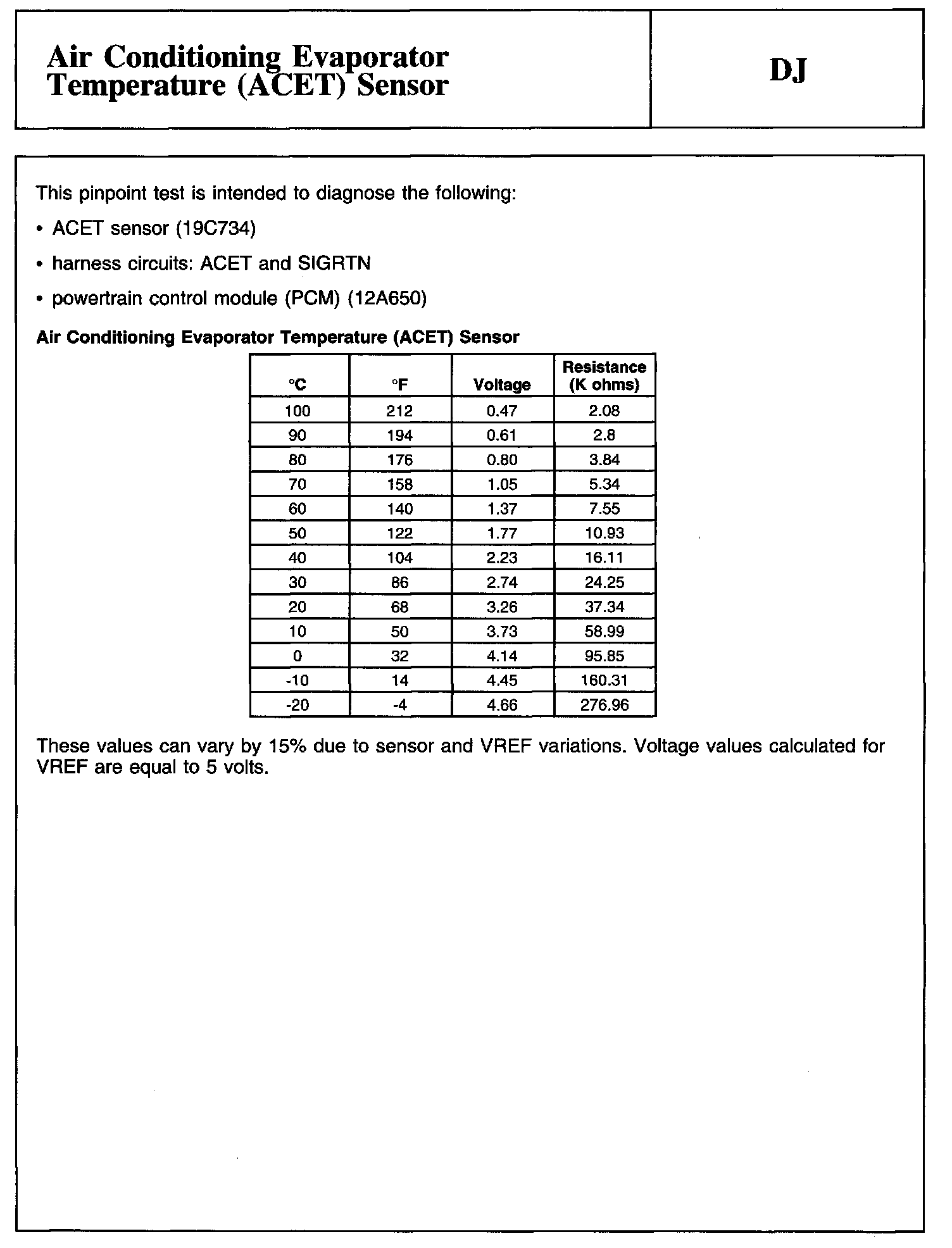 Air Conditioning Evaporator Temperature (ACET) Sensor

DJ

This pinpoint test is intended to diagnose the following:

• ACET sensor (19C734)

• harness circuits: ACET and SIGRTN

• powertrain control module (PCM) (12A650)

Air Conditioning Evaporator Temperature (ACET) Sensor

| °C | °F | Voltage | Resistance (K ohms) |
|---|---|---|---|
| 100 | 212 | 0.47 | 2.08 |
| 90 | 194 | 0.61 | 2.8 |
| 80 | 176 | 0.80 | 3.84 |
| 70 | 158 | 1.05 | 5.34 |
| 60 | 140 | 1.37 | 7.55 |
| 50 | 122 | 1.77 | 10.93 |
| 40 | 104 | 2.23 | 16.11 |
| 30 | 86 | 2.74 | 24.25 |
| 20 | 68 | 3.26 | 37.34 |
| 10 | 50 | 3.73 | 58.99 |
| 0 | 32 | 4.14 | 95.85 |
| -10 | 14 | 4.45 | 160.31 |
| -20 | -4 | 4.66 | 276.96 |

These values can vary by 15% due to sensor and VREF variations. Voltage values calculated for VREF are equal to 5 volts.